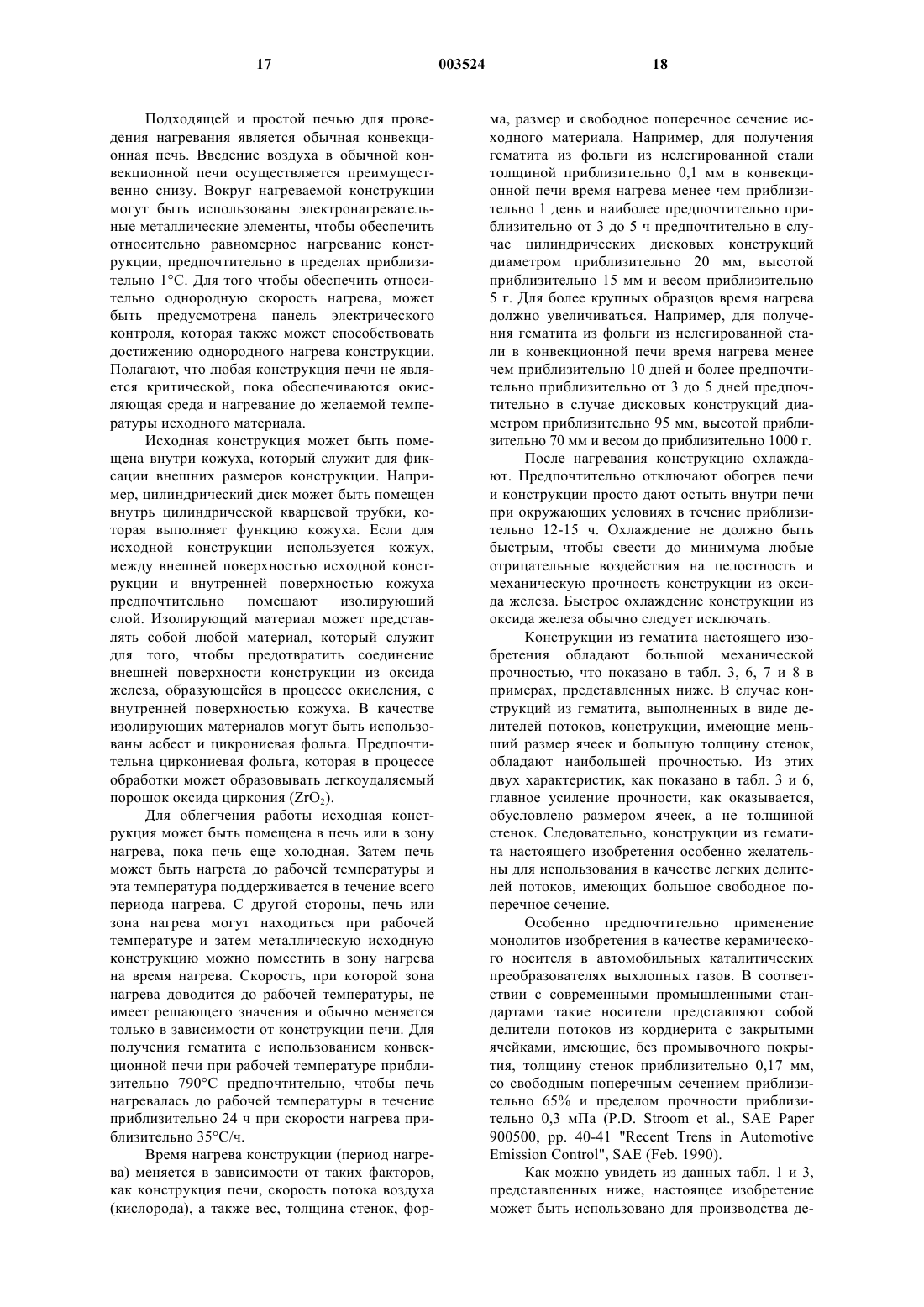 17 003524 18

Подходящей и простой печью для проведения нагревания является обычная конвекционная печь. Введение воздуха в обычной конвекционной печи осуществляется преимущественно снизу. Вокруг нагреваемой конструкции могут быть использованы электронагревательные металлические элементы, чтобы обеспечить относительно равномерное нагревание конструкции, предпочтительно в пределах приблизительно 1°С. Для того чтобы обеспечить относительно однородную скорость нагрева, может быть предусмотрена панель электрического контроля, которая также может способствовать достижению однородного нагрева конструкции. Полагают, что любая конструкция печи не является критической, пока обеспечиваются окисляющая среда и нагревание до желаемой температуры исходного материала.

Исходная конструкция может быть помещена внутри кожуха, который служит для фиксации внешних размеров конструкции. Например, цилиндрический диск может быть помещен внутрь цилиндрической кварцевой трубки, которая выполняет функцию кожуха. Если для исходной конструкции используется кожух, между внешней поверхностью исходной конструкции и внутренней поверхностью кожуха предпочтительно помещают изолирующий слой. Изолирующий материал может представлять собой любой материал, который служит для того, чтобы предотвратить соединение внешней поверхности конструкции из оксида железа, образующейся в процессе окисления, с внутренней поверхностью кожуха. В качестве изолирующих материалов могут быть использованы асбест и цикрониевая фольга. Предпочтительна циркониевая фольга, которая в процессе обработки может образовывать легкоудаляемый порошок оксида циркония ($ZrO_2$).

Для облегчения работы исходная конструкция может быть помещена в печь или в зону нагрева, пока печь еще холодная. Затем печь может быть нагрета до рабочей температуры и эта температура поддерживается в течение всего периода нагрева. С другой стороны, печь или зона нагрева могут находиться при рабочей температуре и затем металлическую исходную конструкцию можно поместить в зону нагрева на время нагрева. Скорость, при которой зона нагрева доводится до рабочей температуры, не имеет решающего значения и обычно меняется только в зависимости от конструкции печи. Для получения гематита с использованием конвекционной печи при рабочей температуре приблизительно 790°С предпочтительно, чтобы печь нагревалась до рабочей температуры в течение приблизительно 24 ч при скорости нагрева приблизительно 35°С/ч.

Время нагрева конструкции (период нагрева) меняется в зависимости от таких факторов, как конструкция печи, скорость потока воздуха (кислорода), а также вес, толщина стенок, форма, размер и свободное поперечное сечение исходного материала. Например, для получения гематита из фольги из нелегированной стали толщиной приблизительно 0,1 мм в конвекционной печи время нагрева менее чем приблизительно 1 день и наиболее предпочтительно приблизительно от 3 до 5 ч предпочтительно в случае цилиндрических дисковых конструкций диаметром приблизительно 20 мм, высотой приблизительно 15 мм и весом приблизительно 5 г. Для более крупных образцов время нагрева должно увеличиваться. Например, для получения гематита из фольги из нелегированной стали в конвекционной печи время нагрева менее чем приблизительно 10 дней и более предпочтительно приблизительно от 3 до 5 дней предпочтительно в случае дисковых конструкций диаметром приблизительно 95 мм, высотой приблизительно 70 мм и весом до приблизительно 1000 г.

После нагревания конструкцию охлаждают. Предпочтительно отключают обогрев печи и конструкции просто дают остыть внутри печи при окружающих условиях в течение приблизительно 12-15 ч. Охлаждение не должно быть быстрым, чтобы свести до минимума любые отрицательные воздействия на целостность и механическую прочность конструкции из оксида железа. Быстрое охлаждение конструкции из оксида железа обычно следует исключать.

Конструкции из гематита настоящего изобретения обладают большой механической прочностью, что показано в табл. 3, 6, 7 и 8 в примерах, представленных ниже. В случае конструкций из гематита, выполненных в виде делителей потоков, конструкции, имеющие меньший размер ячеек и большую толщину стенок, обладают наибольшей прочностью. Из этих двух характеристик, как показано в табл. 3 и 6, главное усиление прочности, как оказывается, обусловлено размером ячеек, а не толщиной стенок. Следовательно, конструкции из гематита настоящего изобретения особенно желательны для использования в качестве легких делителей потоков, имеющих большое свободное поперечное сечение.

Особенно предпочтительно применение монолитов изобретения в качестве керамического носителя в автомобильных каталитических преобразователях выхлопных газов. В соответствии с современными промышленными стандартами такие носители представляют собой делители потоков из кордиерита с закрытыми ячейками, имеющие, без промывочного покрытия, толщину стенок приблизительно 0,17 мм, со свободным поперечным сечением приблизительно 65% и пределом прочности приблизительно 0,3 мПа (P.D. Stroom et al., SAE Paper 900500, pp. 40-41 "Recent Trens in Automotive Emission Control", SAE (Feb. 1990).

Как можно увидеть из данных табл. 1 и 3, представленных ниже, настоящее изобретение может быть использовано для производства де-